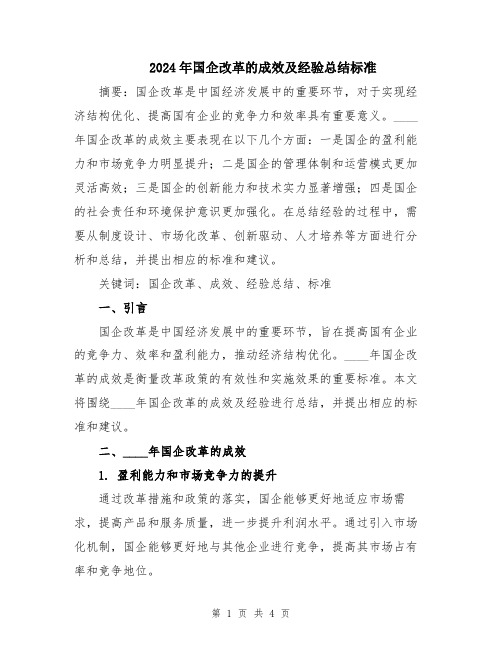 2024年国企改革的成效及经验总结标准

摘要：国企改革是中国经济发展中的重要环节，对于实现经济结构优化、提高国有企业的竞争力和效率具有重要意义。____年国企改革的成效主要表现在以下几个方面：一是国企的盈利能力和市场竞争力明显提升；二是国企的管理体制和运营模式更加灵活高效；三是国企的创新能力和技术实力显著增强；四是国企的社会责任和环境保护意识更加强化。在总结经验的过程中，需要从制度设计、市场化改革、创新驱动、人才培养等方面进行分析和总结，并提出相应的标准和建议。

关键词：国企改革、成效、经验总结、标准

一、引言

国企改革是中国经济发展中的重要环节，旨在提高国有企业的竞争力、效率和盈利能力，推动经济结构优化。____年国企改革的成效是衡量改革政策的有效性和实施效果的重要标准。本文将围绕____年国企改革的成效及经验进行总结，并提出相应的标准和建议。

二、____年国企改革的成效

1. 盈利能力和市场竞争力的提升

通过改革措施和政策的落实，国企能够更好地适应市场需求，提高产品和服务质量，进一步提升利润水平。通过引入市场化机制，国企能够更好地与其他企业进行竞争，提高其市场占有率和竞争地位。

第 1 页 共 4 页